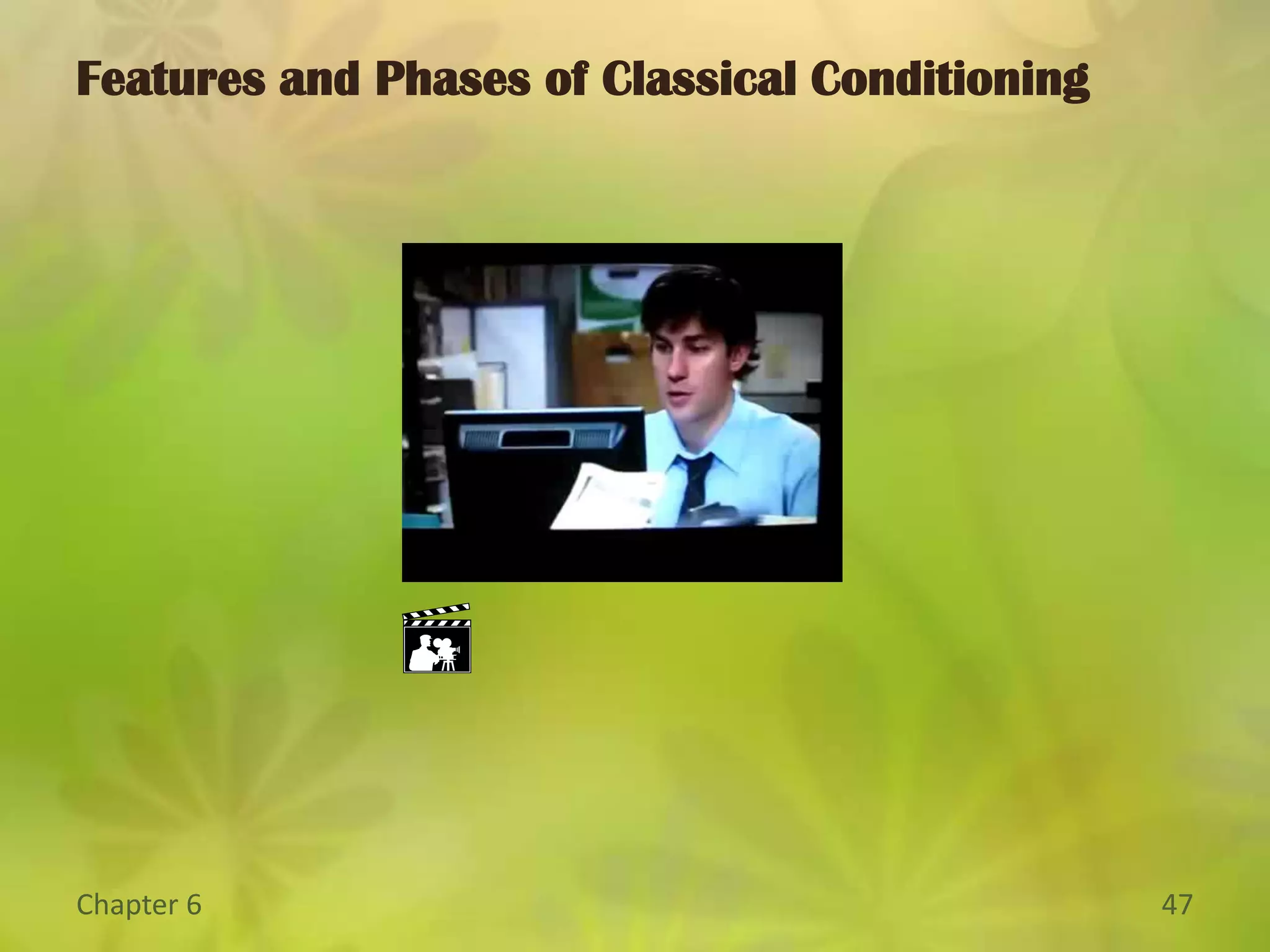 Features and Phases of Classical Conditioning

Chapter 6

47